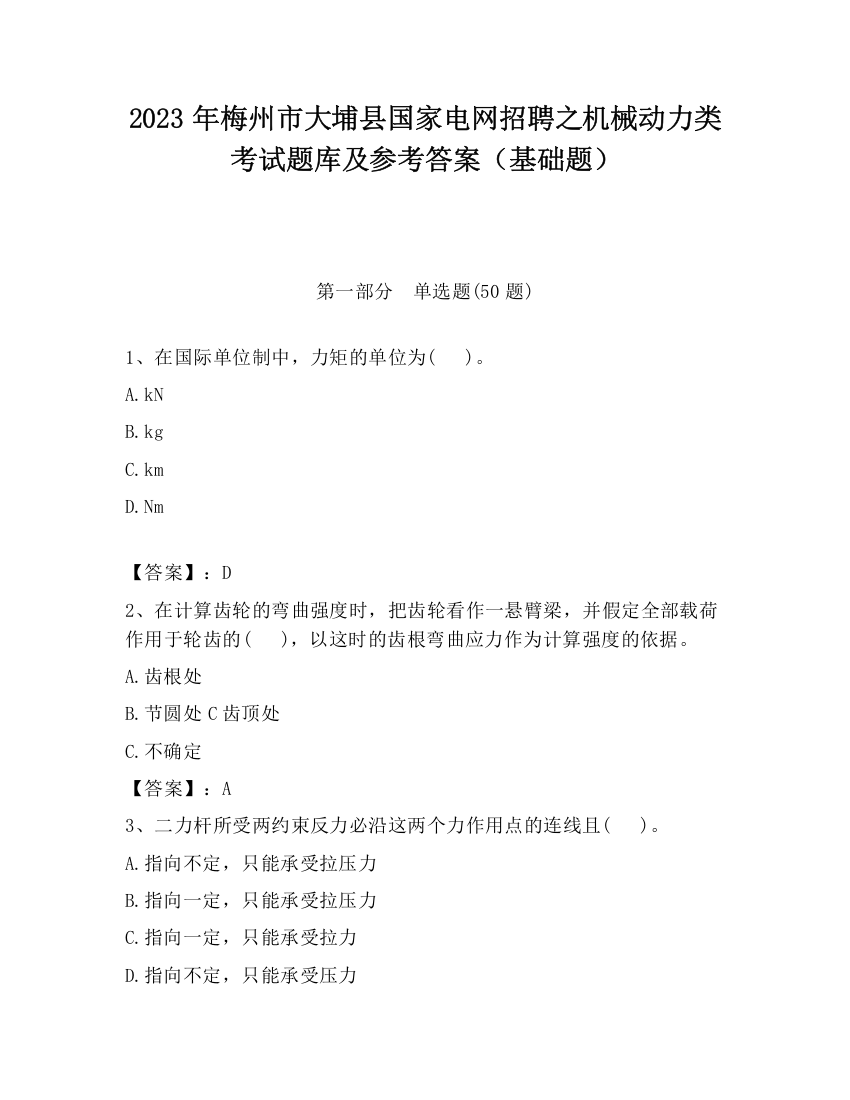 2023 年梅州市大埔县国家电网招聘之机械动力类考试题库及参考答案（基础题）

第一部分　单选题(50 题)

1、在国际单位制中，力矩的单位为(　　)。

A. kN

B. kg

C. km

D. Nm

【答案】：D

2、在计算齿轮的弯曲强度时，把齿轮看作一悬臂梁，并假定全部载荷作用于轮齿的(　　)，以这时的齿根弯曲应力作为计算强度的依据。

A. 齿根处

B. 节圆处 C 齿顶处

C. 不确定

【答案】：A

3、二力杆所受两约束反力必沿这两个力作用点的连线且(　　)。

A. 指向不定，只能承受拉压力

B. 指向一定，只能承受拉压力

C. 指向一定，只能承受拉力

D. 指向不定，只能承受压力